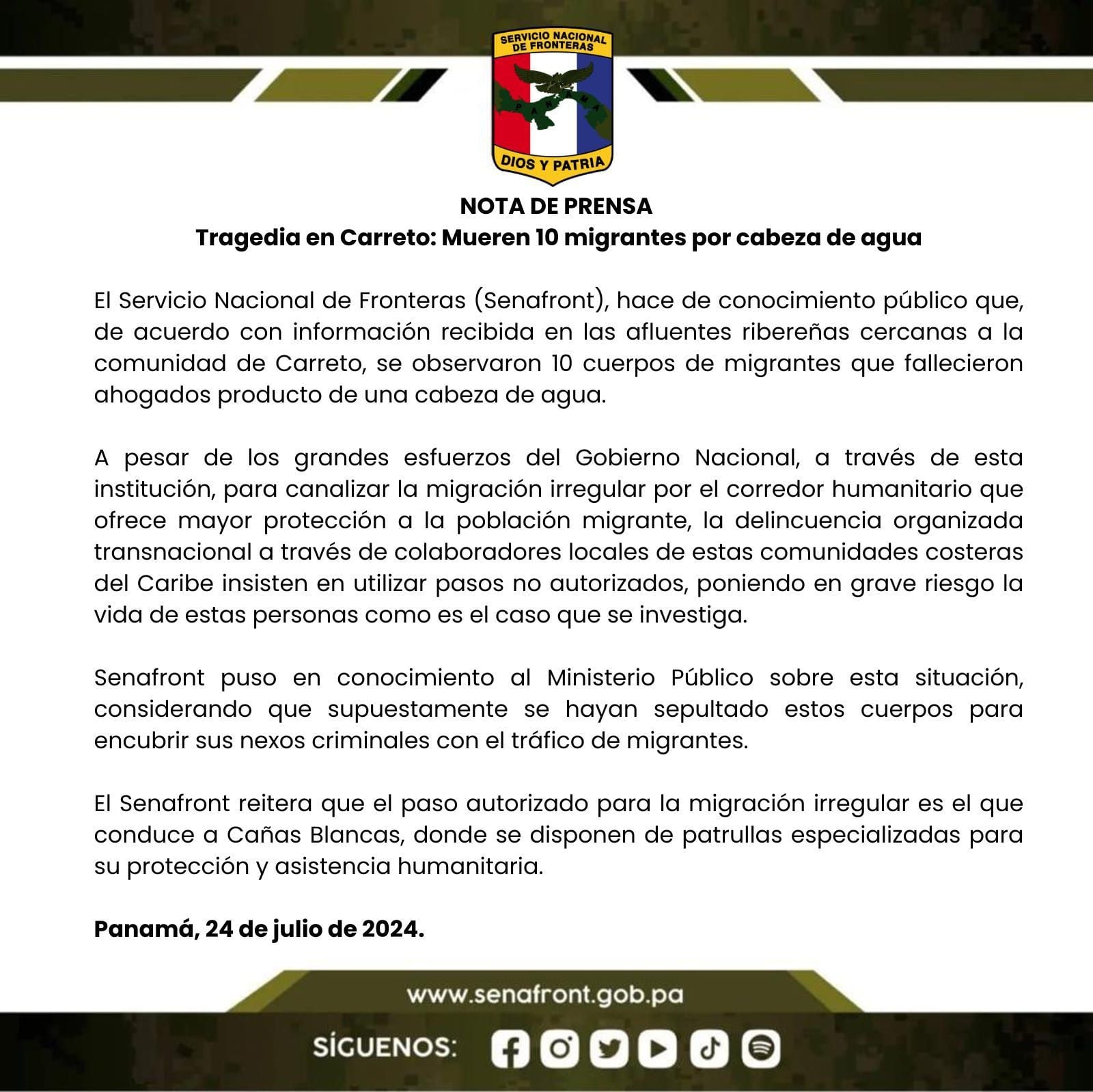 SERVICIO NACIONAL DE FRONTERAS
PANAMA
DIOS Y PATRIA

NOTA DE PRENSA
Tragedia en Carreto: Mueren 10 migrantes por cabeza de agua

El Servicio Nacional de Fronteras (Senafront), hace de conocimiento público que, de acuerdo con información recibida en las afluentes ribereñas cercanas a la comunidad de Carreto, se observaron 10 cuerpos de migrantes que fallecieron ahogados producto de una cabeza de agua.

A pesar de los grandes esfuerzos del Gobierno Nacional, a través de esta institución, para canalizar la migración irregular por el corredor humanitario que ofrece mayor protección a la población migrante, la delincuencia organizada transnacional a través de colaboradores locales de estas comunidades costeras del Caribe insisten en utilizar pasos no autorizados, poniendo en grave riesgo la vida de estas personas como es el caso que se investiga.

Senafront puso en conocimiento al Ministerio Público sobre esta situación, considerando que supuestamente se hayan sepultado estos cuerpos para encubrir sus nexos criminales con el tráfico de migrantes.

El Senafront reitera que el paso autorizado para la migración irregular es el que conduce a Cañas Blancas, donde se disponen de patrullas especializadas para su protección y asistencia humanitaria.

Panamá, 24 de julio de 2024.

www.senafront.gob.pa

SÍGUENOS: